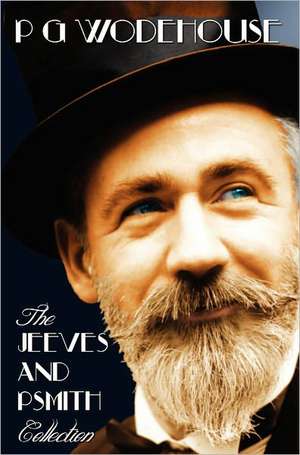 P G WODEHOUSE

The
JEEVES
AND
PSMITH
Collection